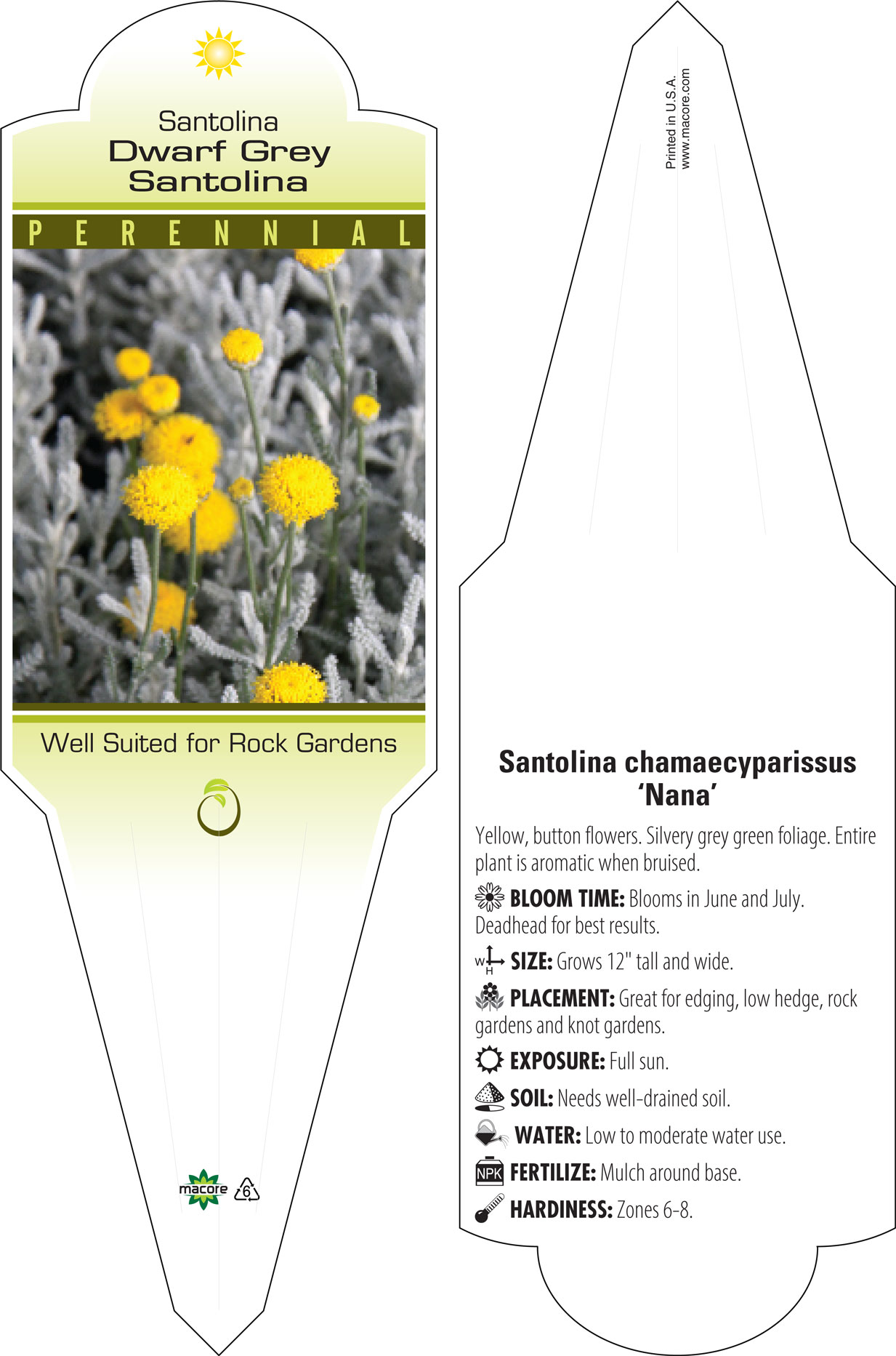 Santolina
Dwarf Grey Santolina

PERENNIAL

Well Suited for Rock Gardens

macore 6

Printed in U.S.A.
www.macore.com

Santolina chamaecyparissus 'Nana'

Yellow, button flowers. Silvery grey green foliage. Entire plant is aromatic when bruised.

BLOOM TIME: Blooms in June and July. Deadhead for best results.

W H SIZE: Grows 12" tall and wide.

PLACEMENT: Great for edging, low hedge, rock gardens and knot gardens.

EXPOSURE: Full sun.

SOIL: Needs well-drained soil.

WATER: Low to moderate water use.

NPK FERTILIZE: Mulch around base.

HARDINESS: Zones 6-8.